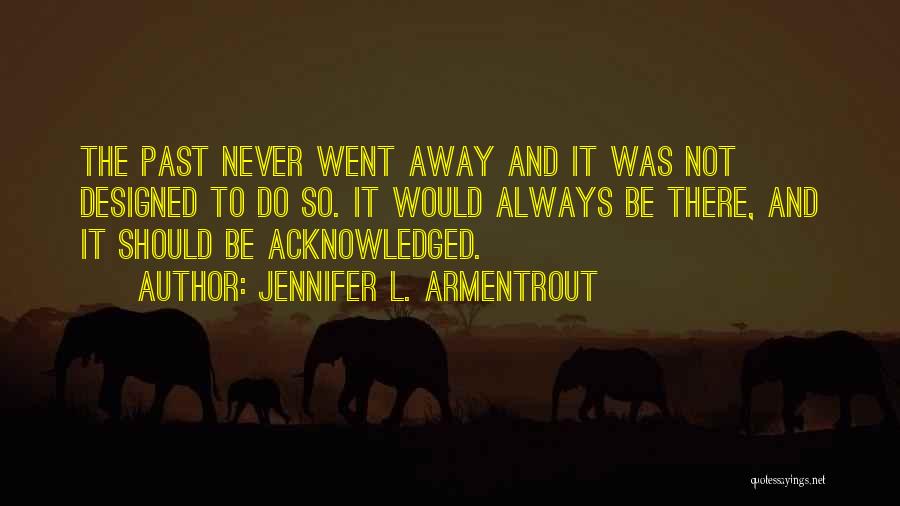 THE PAST NEVER WENT AWAY AND IT WAS NOT DESIGNED TO DO SO. IT WOULD ALWAYS BE THERE, AND IT SHOULD BE ACKNOWLEDGED.
AUTHOR: JENNIFER L. ARMENTROUT

quotessayings.net